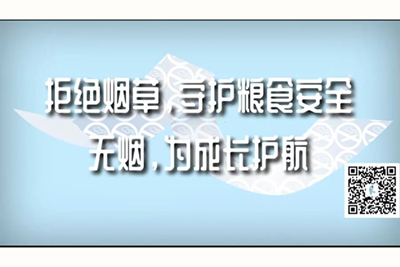 拒绝烟草，守护粮食安全
无烟，为成长护航